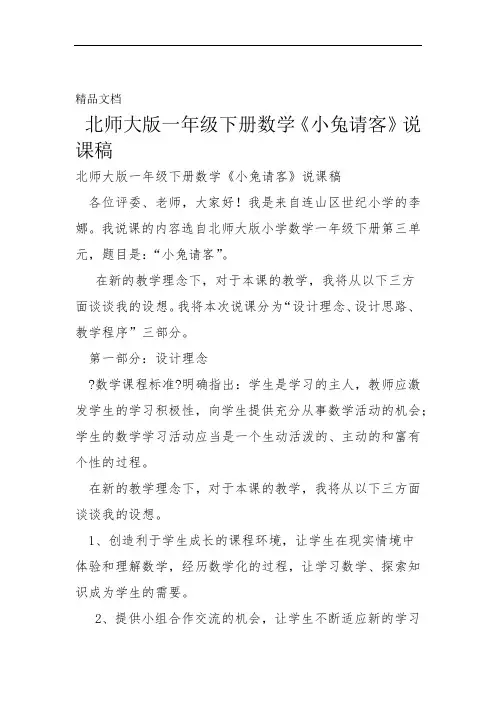 精品文档

北师大版一年级下册数学《小兔请客》说课稿

北师大版一年级下册数学《小兔请客》说课稿

各位评委、老师，大家好！我是来自连山区世纪小学的李娜。我说课的内容选自北师大版小学数学一年级下册第三单元，题目是：“小兔请客”。

在新的教学理念下，对于本课的教学，我将从以下三方面谈谈我的设想。我将本次说课分为“设计理念、设计思路、教学程序”三部分。

第一部分：设计理念

?数学课程标准?明确指出：学生是学习的主人，教师应激发学生的学习积极性，向学生提供充分从事数学活动的机会；学生的数学学习活动应当是一个生动活泼的、主动的和富有个性的过程。

在新的教学理念下，对于本课的教学，我将从以下三方面谈谈我的设想。

1、创造利于学生成长的课程环境，让学生在现实情境中体验和理解数学，经历数学化的过程，让学习数学、探索知识成为学生的需要。

2、提供小组合作交流的机会，让学生不断适应新的学习